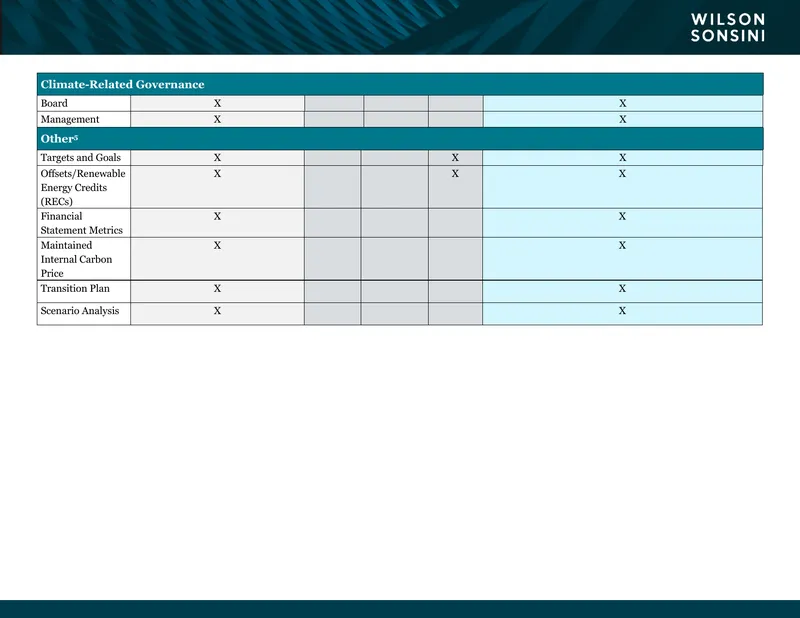 WILSON
SONSINI

| Climate-Related Governance | | | | | |
|---|---|---|---|---|---|
| Board | X | | | | X |
| Management | X | | | | X |
| Other$^5$ | | | | | |
| Targets and Goals | X | | | X | X |
| Offsets/Renewable Energy Credits (RECs) | X | | | X | X |
| Financial Statement Metrics | X | | | | X |
| Maintained Internal Carbon Price | X | | | | X |
| Transition Plan | X | | | | X |
| Scenario Analysis | X | | | | X |